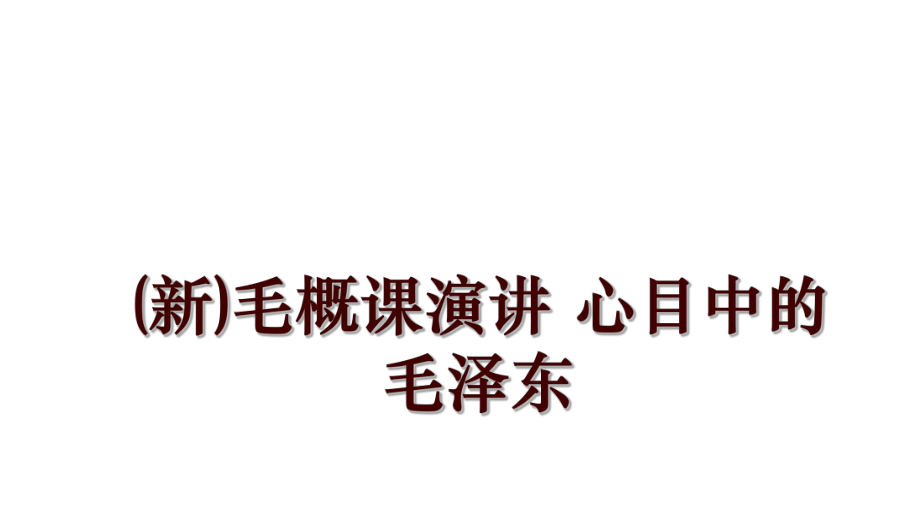 (新)毛概课演讲 心目中的毛泽东